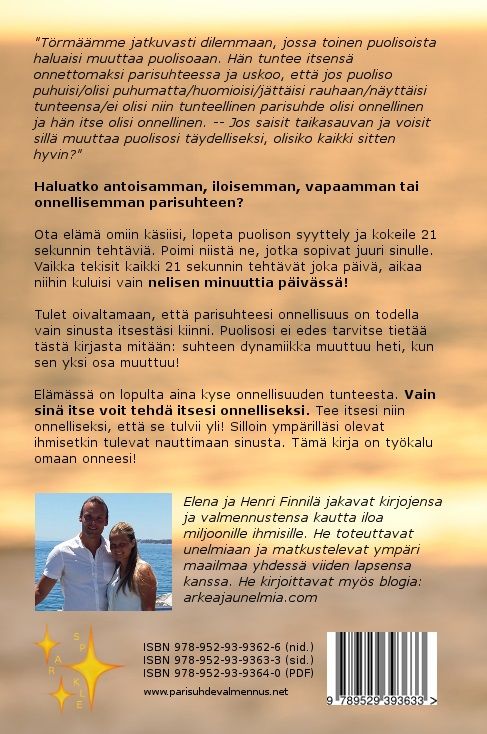 "Törmäämme jatkuvasti dilemmaan, jossa toinen puolisoista haluaisi muuttaa puolisoaan. Hän tuntee itsensä onnettomaksi parisuhteessa ja uskoo, että jos puoliso puhuisi/olisi puhumatta/huomioisi/jättäisi rauhaan/näyttäisi tunteensa/ei olisi niin tunteellinen parisuhde olisi onnellinen ja hän itse olisi onnellinen. -- Jos saisit taikasauvan ja voisit sillä muuttaa puolisosi täydelliseksi, olisiko kaikki sitten hyvin?"

Haluatko antoisamman, iloisemman, vapaamman tai onnellisemman parisuhteen?

Ota elämä omiin käsiisi, lopeta puolison syyttely ja kokeile 21 sekunnin tehtäviä. Poimi niistä ne, jotka sopivat juuri sinulle. Vaikka tekisit kaikki 21 sekunnin tehtävät joka päivä, aikaa niihin kuluisi vain nelisen minuuttia päivässä!

Tulet oivaltamaan, että parisuhteesi onnellisuus on todella vain sinusta itsestäsi kiinni. Puolisosi ei edes tarvitse tietää tästä kirjasta mitään: suhteen dynamiikka muuttuu heti, kun sen yksi osa muuttuu!

Elämässä on lopulta aina kyse onnellisuuden tunteesta. Vain sinä itse voit tehdä itsesi onnelliseksi. Tee itsesi niin onnelliseksi, että se tulvii yli! Silloin ympärilläsi olevat ihmisetkin tulevat nauttimaan sinusta. Tämä kirja on työkalu omaan onneesi!

Elena ja Henri Finnilä jakavat kirjojensa ja valmennustensa kautta iloa miljoonille ihmisille. He toteuttavat unelmiaan ja matkustelevat ympäri maailmaa yhdessä viiden lapsensa kanssa. He kirjoittavat myös blogia: arkeajaunelmia.com

SPARKLE

ISBN 978-952-93-9362-6 (nid.)
ISBN 978-952-93-9363-3 (sid.)
ISBN 978-952-93-9364-0 (PDF)

www.parisuhdevalmennus.net

9 789529 393633 >